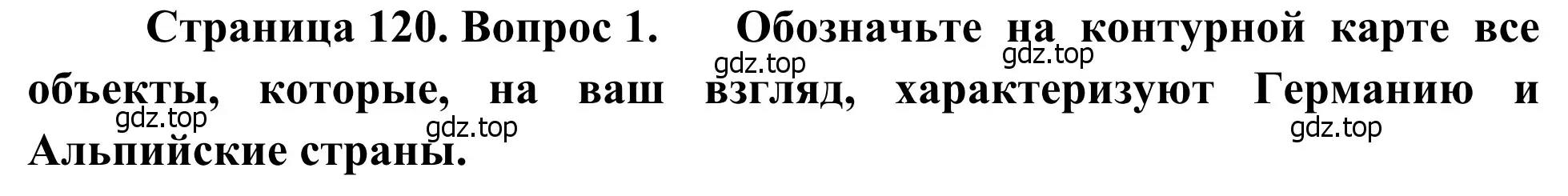 Страница 120. Вопрос 1. Обозначьте на контурной карте все объекты, которые, на ваш взгляд, характеризуют Германию и Альпийские страны.

gdz.top gdz.top gdz.top gdz.top gdz.top